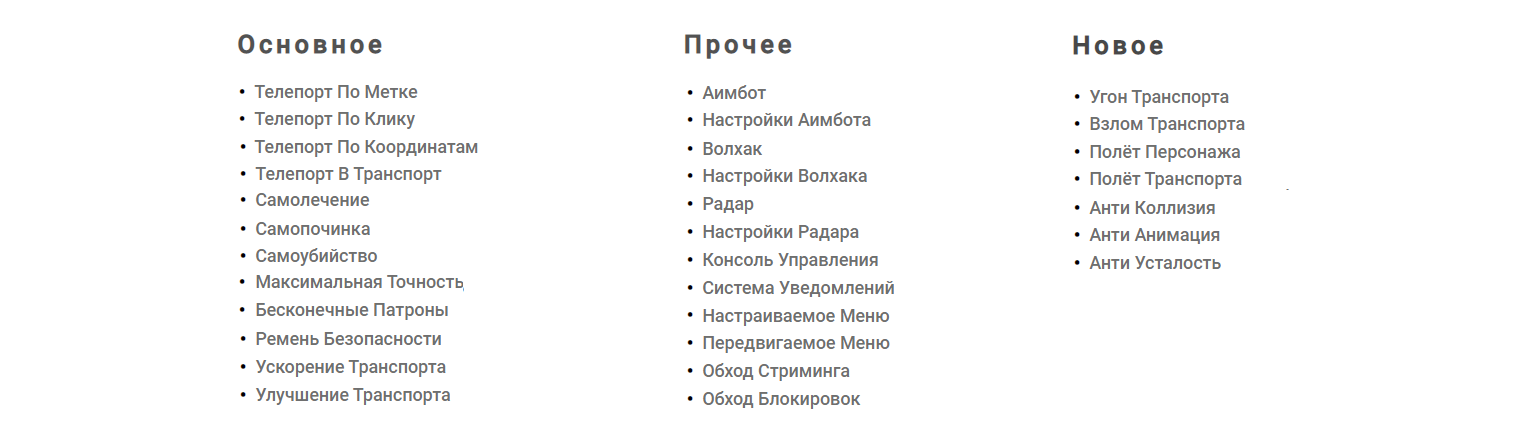 Основное

• Телепорт По Метке
• Телепорт По Клику
• Телепорт По Координатам
• Телепорт В Транспорт
• Самолечение
• Самопочинка
• Самоубийство
• Максимальная Точность
• Бесконечные Патроны
• Ремень Безопасности
• Ускорение Транспорта
• Улучшение Транспорта

Прочее

• Аимбот
• Настройки Аимбота
• Волхак
• Настройки Волхака
• Радар
• Настройки Радара
• Консоль Управления
• Система Уведомлений
• Настраиваемое Меню
• Передвигаемое Меню
• Обход Стриминга
• Обход Блокировок

Новое

• Угон Транспорта
• Взлом Транспорта
• Полёт Персонажа
• Полёт Транспорта
• Анти Коллизия
• Анти Анимация
• Анти Усталость